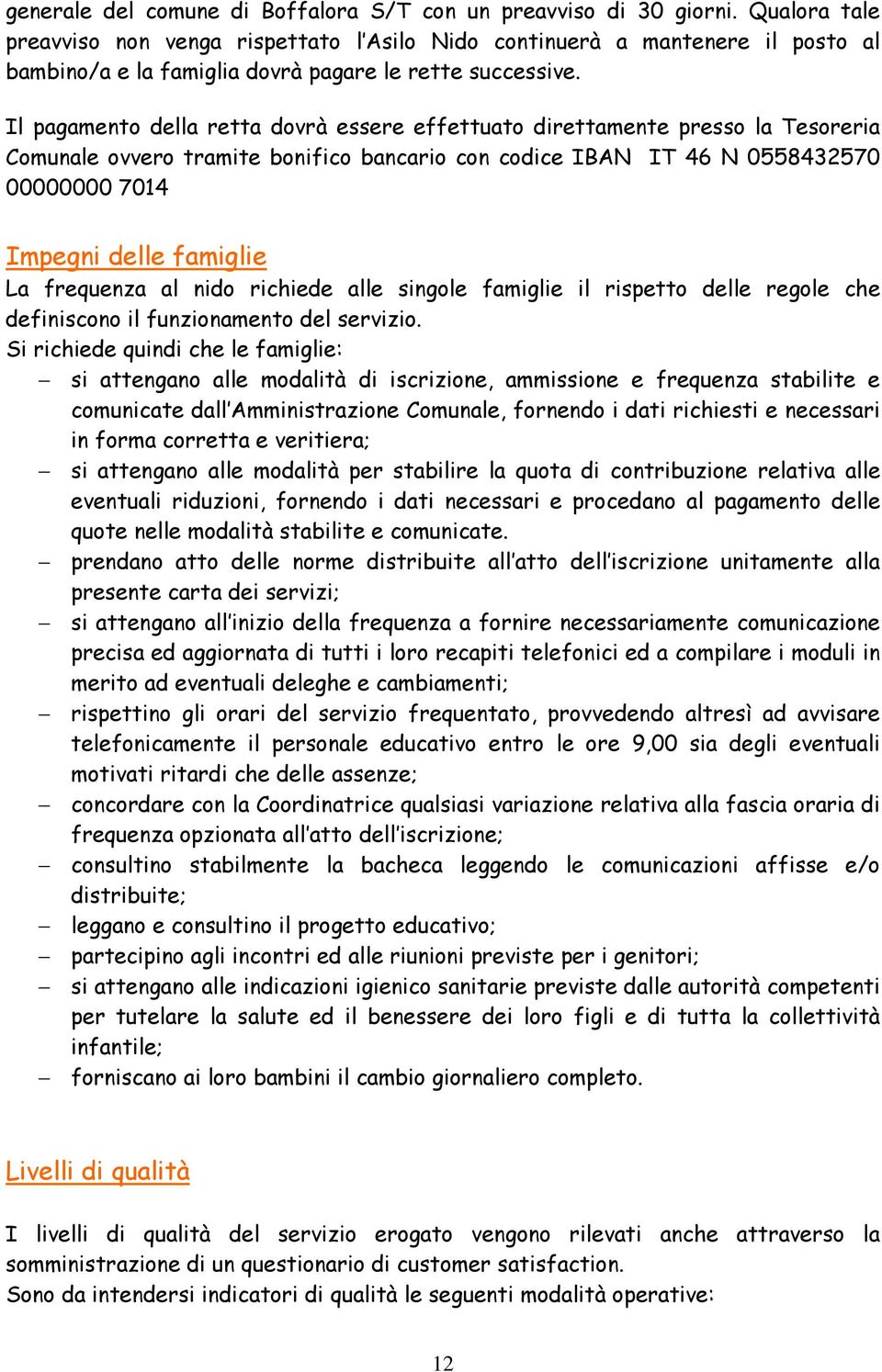 generale del comune di Boffalora S/T con un preavviso di 30 giorni. Qualora tale preavviso non venga rispettato l'Asilo Nido continuerà a mantenere il posto al bambino/a e la famiglia dovrà pagare le rette successive.

Il pagamento della retta dovrà essere effettuato direttamente presso la Tesoreria Comunale ovvero tramite bonifico bancario con codice IBAN IT 46 N 0558432570 00000000 7014

Impegni delle famiglie
La frequenza al nido richiede alle singole famiglie il rispetto delle regole che definiscono il funzionamento del servizio.
Si richiede quindi che le famiglie:
– si attengano alle modalità di iscrizione, ammissione e frequenza stabilite e comunicate dall'Amministrazione Comunale, fornendo i dati richiesti e necessari in forma corretta e veritiera;
– si attengano alle modalità per stabilire la quota di contribuzione relativa alle eventuali riduzioni, fornendo i dati necessari e procedano al pagamento delle quote nelle modalità stabilite e comunicate.
– prendano atto delle norme distribuite all'atto dell'iscrizione unitamente alla presente carta dei servizi;
– si attengano all'inizio della frequenza a fornire necessariamente comunicazione precisa ed aggiornata di tutti i loro recapiti telefonici ed a compilare i moduli in merito ad eventuali deleghe e cambiamenti;
– rispettino gli orari del servizio frequentato, provvedendo altresì ad avvisare telefonicamente il personale educativo entro le ore 9,00 sia degli eventuali motivati ritardi che delle assenze;
– concordare con la Coordinatrice qualsiasi variazione relativa alla fascia oraria di frequenza opzionata all'atto dell'iscrizione;
– consultino stabilmente la bacheca leggendo le comunicazioni affisse e/o distribuite;
– leggano e consultino il progetto educativo;
– partecipino agli incontri ed alle riunioni previste per i genitori;
– si attengano alle indicazioni igienico sanitarie previste dalle autorità competenti per tutelare la salute ed il benessere dei loro figli e di tutta la collettività infantile;
– forniscano ai loro bambini il cambio giornaliero completo.

Livelli di qualità

I livelli di qualità del servizio erogato vengono rilevati anche attraverso la somministrazione di un questionario di customer satisfaction.
Sono da intendersi indicatori di qualità le seguenti modalità operative:

12